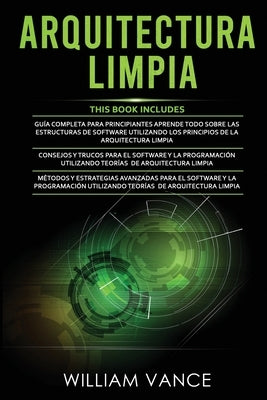 ARQUITECTURA LIMPIA

THIS BOOK INCLUDES

GUÍA COMPLETA PARA PRINCIPIANTES APRENDE TODO SOBRE LAS ESTRUCTURAS DE SOFTWARE UTILIZANDO LOS PRINCIPIOS DE LA ARQUITECTURA LIMPIA

CONSEJOS Y TRUCOS PARA EL SOFTWARE Y LA PROGRAMACIÓN UTILIZANDO TEORÍAS DE ARQUITECTURA LIMPIA

MÉTODOS Y ESTRATEGIAS AVANZADAS PARA EL SOFTWARE Y LA PROGRAMACIÓN UTILIZANDO TEORÍAS DE ARQUITECTURA LIMPIA

WILLIAM VANCE